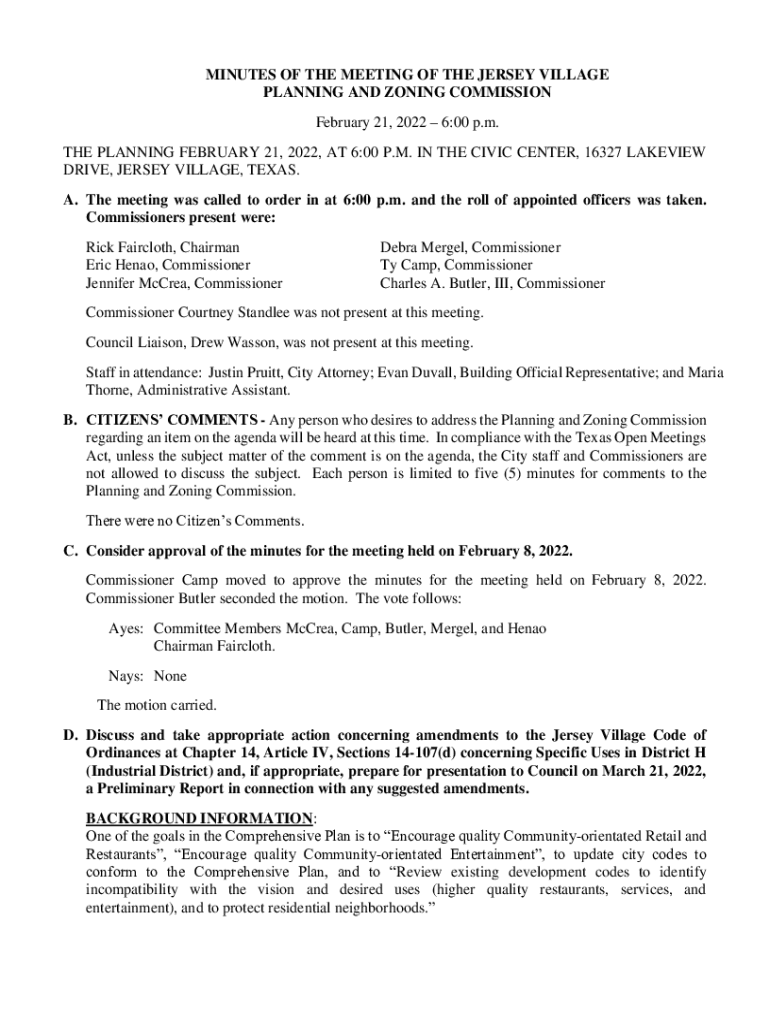 MINUTES OF THE MEETING OF THE JERSEY VILLAGE
PLANNING AND ZONING COMMISSION

February 21, 2022 – 6:00 p.m.

THE PLANNING FEBRUARY 21, 2022, AT 6:00 P.M. IN THE CIVIC CENTER, 16327 LAKEVIEW DRIVE, JERSEY VILLAGE, TEXAS.

A. The meeting was called to order in at 6:00 p.m. and the roll of appointed officers was taken. Commissioners present were:

Rick Faircloth, Chairman
Eric Henao, Commissioner
Jennifer McCrea, Commissioner

Debra Mergel, Commissioner
Ty Camp, Commissioner
Charles A. Butler, III, Commissioner

Commissioner Courtney Standlee was not present at this meeting.

Council Liaison, Drew Wasson, was not present at this meeting.

Staff in attendance: Justin Pruitt, City Attorney; Evan Duvall, Building Official Representative; and Maria Thorne, Administrative Assistant.

B. CITIZENS' COMMENTS - Any person who desires to address the Planning and Zoning Commission regarding an item on the agenda will be heard at this time. In compliance with the Texas Open Meetings Act, unless the subject matter of the comment is on the agenda, the City staff and Commissioners are not allowed to discuss the subject. Each person is limited to five (5) minutes for comments to the Planning and Zoning Commission.

There were no Citizen's Comments.

C. Consider approval of the minutes for the meeting held on February 8, 2022.

Commissioner Camp moved to approve the minutes for the meeting held on February 8, 2022. Commissioner Butler seconded the motion. The vote follows:

Ayes: Committee Members McCrea, Camp, Butler, Mergel, and Henao
Chairman Faircloth.

Nays: None

The motion carried.

D. Discuss and take appropriate action concerning amendments to the Jersey Village Code of Ordinances at Chapter 14, Article IV, Sections 14-107(d) concerning Specific Uses in District H (Industrial District) and, if appropriate, prepare for presentation to Council on March 21, 2022, a Preliminary Report in connection with any suggested amendments.

BACKGROUND INFORMATION:
One of the goals in the Comprehensive Plan is to "Encourage quality Community-orientated Retail and Restaurants", "Encourage quality Community-orientated Entertainment", to update city codes to conform to the Comprehensive Plan, and to "Review existing development codes to identify incompatibility with the vision and desired uses (higher quality restaurants, services, and entertainment), and to protect residential neighborhoods."